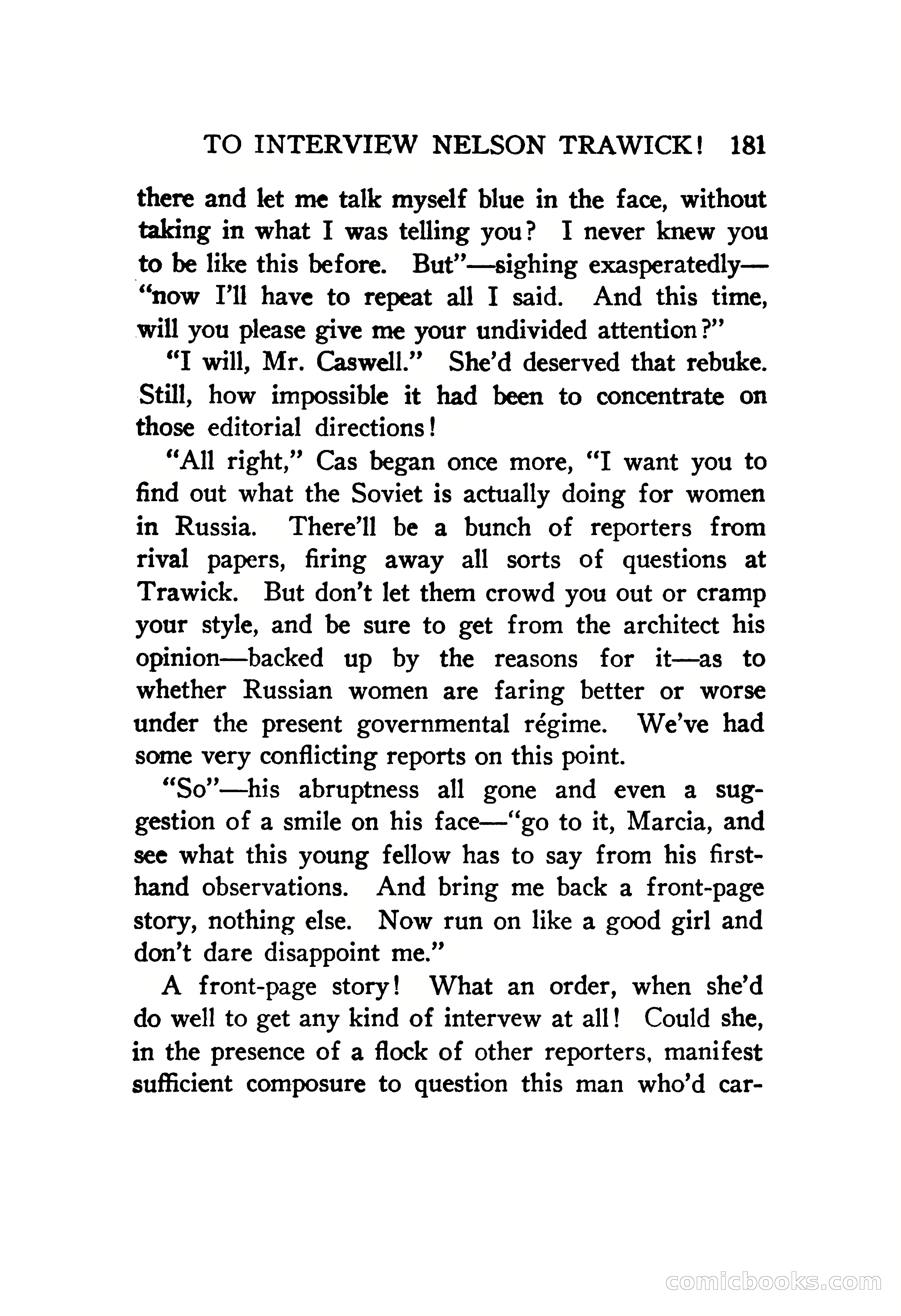 TO INTERVIEW NELSON TRAWICK! 181

there and let me talk myself blue in the face, without taking in what I was telling you? I never knew you to be like this before. But"—sighing exasperatedly—"now I'll have to repeat all I said. And this time, will you please give me your undivided attention?"

"I will, Mr. Caswell." She'd deserved that rebuke. Still, how impossible it had been to concentrate on those editorial directions!

"All right," Cas began once more, "I want you to find out what the Soviet is actually doing for women in Russia. There'll be a bunch of reporters from rival papers, firing away all sorts of questions at Trawick. But don't let them crowd you out or cramp your style, and be sure to get from the architect his opinion—backed up by the reasons for it—as to whether Russian women are faring better or worse under the present governmental régime. We've had some very conflicting reports on this point.

"So"—his abruptness all gone and even a suggestion of a smile on his face—"go to it, Marcia, and see what this young fellow has to say from his first-hand observations. And bring me back a front-page story, nothing else. Now run on like a good girl and don't dare disappoint me."

A front-page story! What an order, when she'd do well to get any kind of intervew at all! Could she, in the presence of a flock of other reporters, manifest sufficient composure to question this man who'd car-

comicbooks.com